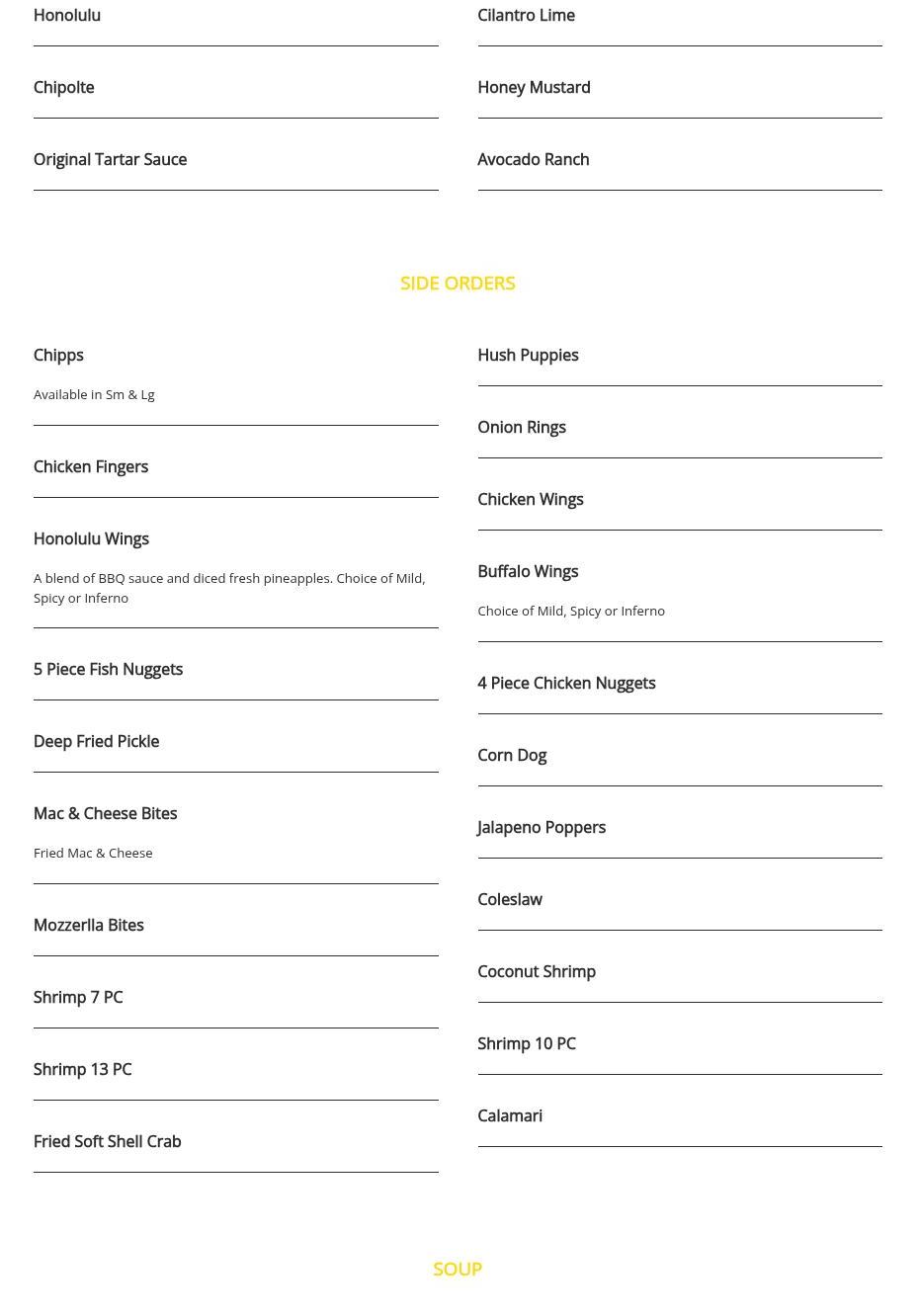 Honolulu

Chipolte

Original Tartar Sauce

Cilantro Lime

Honey Mustard

Avocado Ranch

SIDE ORDERS

Chipps

Available in Sm & Lg

Chicken Fingers

Honolulu Wings

A blend of BBQ sauce and diced fresh pineapples. Choice of Mild, Spicy or Inferno

5 Piece Fish Nuggets

Deep Fried Pickle

Mac & Cheese Bites

Fried Mac & Cheese

Mozzerlla Bites

Shrimp 7 PC

Shrimp 13 PC

Fried Soft Shell Crab

Hush Puppies

Onion Rings

Chicken Wings

Buffalo Wings

Choice of Mild, Spicy or Inferno

4 Piece Chicken Nuggets

Corn Dog

Jalapeno Poppers

Coleslaw

Coconut Shrimp

Shrimp 10 PC

Calamari

SOUP